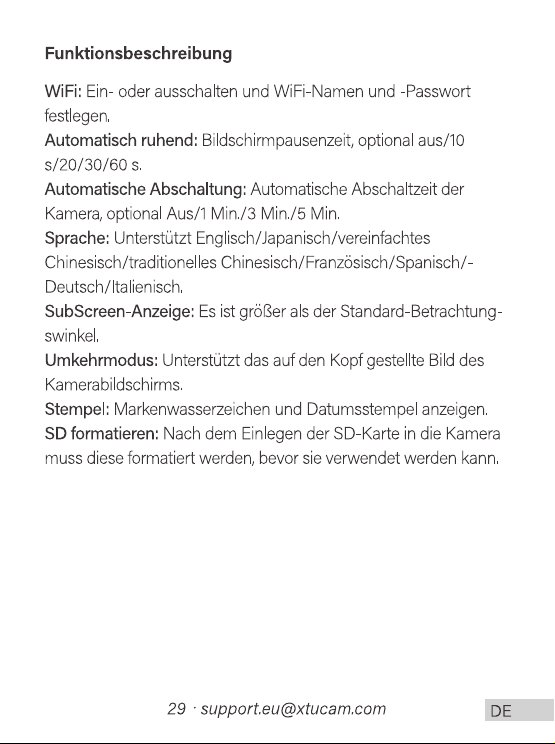 Funktionsbeschreibung

WiFi: Ein- oder ausschalten und WiFi-Namen und -Passwort festlegen.

Automatisch ruhend: Bildschirmpausenzeit, optional aus/10 s/20/30/60 s.

Automatische Abschaltung: Automatische Abschaltzeit der Kamera, optional Aus/1 Min./3 Min./5 Min.

Sprache: Unterstützt Englisch/Japanisch/vereinfachtes Chinesisch/traditionelles Chinesisch/Französisch/Spanisch/-Deutsch/Italienisch.

SubScreen-Anzeige: Es ist größer als der Standard-Betrachtungswinkel.

Umkehrmodus: Unterstützt das auf den Kopf gestellte Bild des Kamerabildschirms.

Stempel: Markenwasserzeichen und Datumsstempel anzeigen.

SD formatieren: Nach dem Einlegen der SD-Karte in die Kamera muss diese formatiert werden, bevor sie verwendet werden kann.

29 · support.eu@xtucam.com

DE